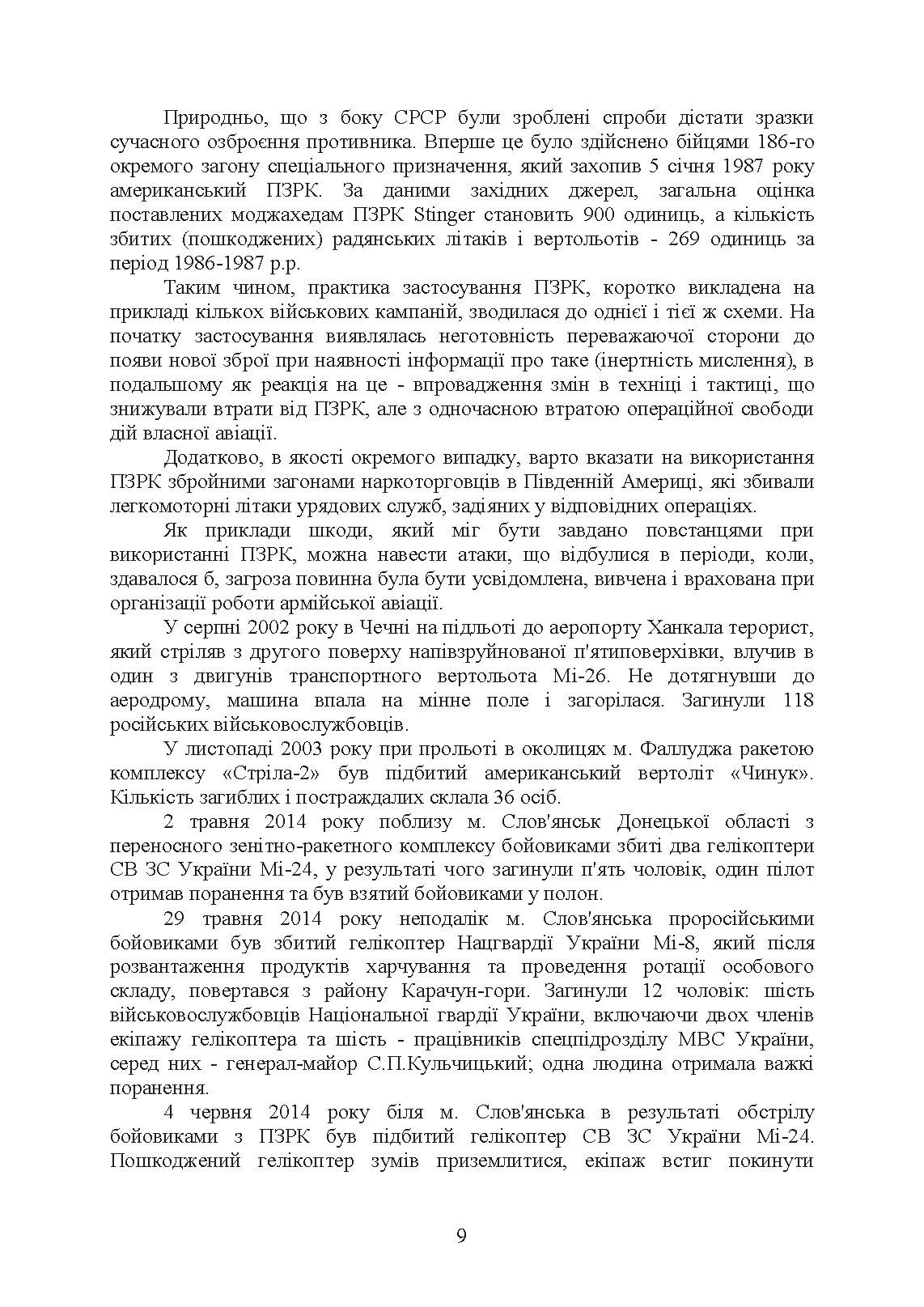 Природньо, що з боку СРСР були зроблені спроби дістати зразки сучасного озброєння противника. Вперше це було здійснено бійцями 186-го окремого загону спеціального призначення, який захопив 5 січня 1987 року американський ПЗРК. За даними західних джерел, загальна оцінка поставлених моджахедам ПЗРК Stinger становить 900 одиниць, а кількість збитих (пошкоджених) радянських літаків і вертольотів - 269 одиниць за період 1986-1987 р.р.

Таким чином, практика застосування ПЗРК, коротко викладена на прикладі кількох військових кампаній, зводилася до однієї і тієї ж схеми. На початку застосування виявлялась неготовність переважаючої сторони до появи нової зброї при наявності інформації про таке (інертність мислення), в подальшому як реакція на це - впровадження змін в техніці і тактиці, що знижували втрати від ПЗРК, але з одночасною втратою операційної свободи дій власної авіації.

Додатково, в якості окремого випадку, варто вказати на використання ПЗРК збройними загонами наркоторговців в Південній Америці, які збивали легкомоторні літаки урядових служб, задіяних у відповідних операціях.

Як приклади шкоди, який міг бути завдано повстанцями при використанні ПЗРК, можна навести атаки, що відбулися в періоди, коли, здавалося б, загроза повинна була бути усвідомлена, вивчена і врахована при організації роботи армійської авіації.

У серпні 2002 року в Чечні на підльоті до аеропорту Ханкала терорист, який стріляв з другого поверху напівзруйнованої п'ятиповерхівки, влучив в один з двигунів транспортного вертольота Мі-26. Не дотягнувши до аеродрому, машина впала на мінне поле і загорілася. Загинули 118 російських військовослужбовців.

У листопаді 2003 року при прольоті в околицях м. Фаллуджа ракетою комплексу «Стріла-2» був підбитий американський вертоліт «Чинук». Кількість загиблих і постраждалих склала 36 осіб.

2 травня 2014 року поблизу м. Слов'янськ Донецької області з переносного зенітно-ракетного комплексу бойовиками збиті два гелікоптери СВ ЗС України Мі-24, у результаті чого загинули п'ять чоловік, один пілот отримав поранення та був взятий бойовиками у полон.

29 травня 2014 року неподалік м. Слов'янська проросійськими бойовиками був збитий гелікоптер Нацгвардії України Мі-8, який після розвантаження продуктів харчування та проведення ротації особового складу, повертався з району Карачун-гори. Загинули 12 чоловік: шість військовослужбовців Національної гвардії України, включаючи двох членів екіпажу гелікоптера та шість - працівників спецпідрозділу МВС України, серед них - генерал-майор С.П.Кульчицький; одна людина отримала важкі поранення.

4 червня 2014 року біля м. Слов'янська в результаті обстрілу бойовиками з ПЗРК був підбитий гелікоптер СВ ЗС України Мі-24. Пошкоджений гелікоптер зумів приземлитися, екіпаж встиг покинути

9